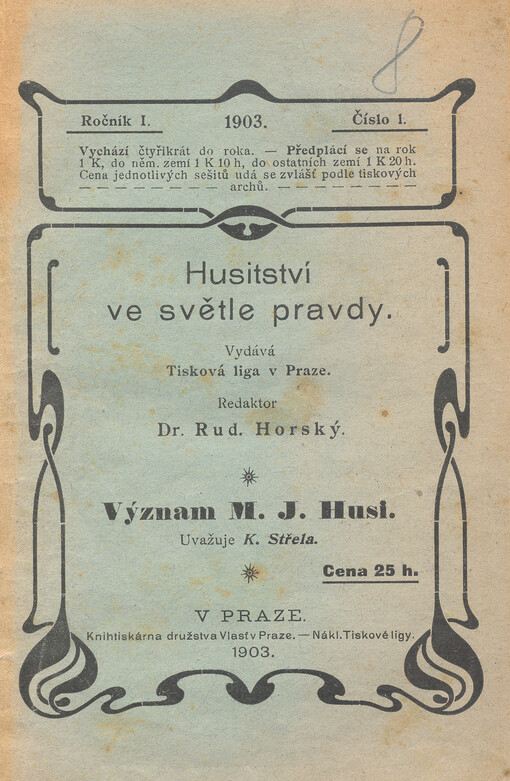 8

Ročník I. 1903. Číslo 1.

Vychází čtyřikrát do roka. — Předplácí se na rok 1 K, do něm. zemí 1 K 10 h, do ostatních zemí 1 K 20 h. Cena jednotlivých sešitů udá se zvlášť podle tiskových archů.

Husitství ve světle pravdy.

Vydává
Tisková liga v Praze.

Redaktor
Dr. Rud. Horský.

Význam M. J. Husi.
Uvažuje K. Střela.

Cena 25 h.

V PRAZE.
Knihtiskárna družstva Vlasť v Praze. — Nákl. Tiskové ligy.
1903.